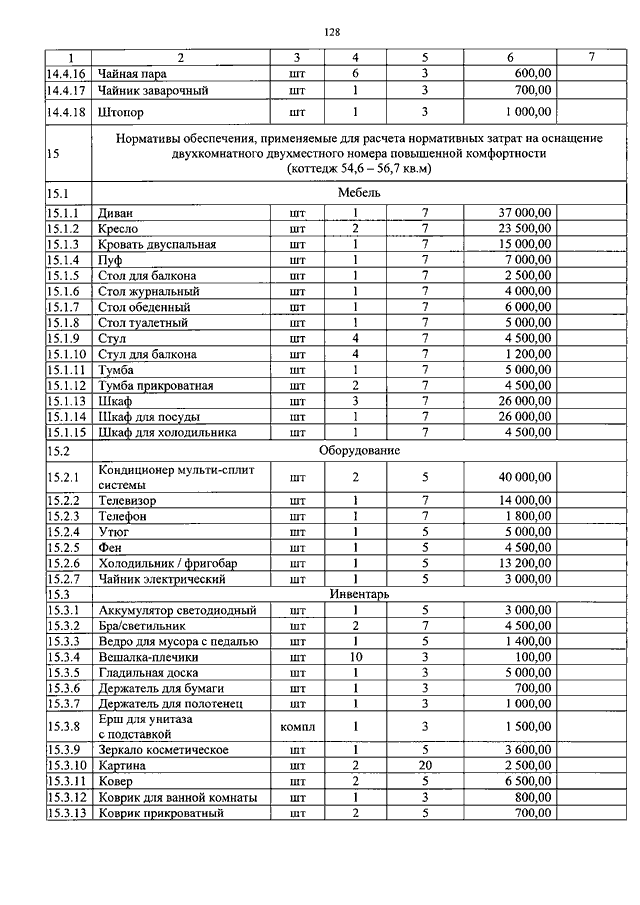 128

| 1 | 2 | 3 | 4 | 5 | 6 | 7 |
|---|---|---|---|---|---|---|
| 14.4.16 | Чайная пара | шт | 6 | 3 | 600,00 | |
| 14.4.17 | Чайник заварочный | шт | 1 | 3 | 700,00 | |
| 14.4.18 | Штопор | шт | 1 | 3 | 1 000,00 | |
| 15 | Нормативы обеспечения, применяемые для расчета нормативных затрат на оснащение двухкомнатного двухместного номера повышенной комфортности (коттедж 54,6 – 56,7 кв.м) | | | | | |
| 15.1 | Мебель | | | | | |
| 15.1.1 | Диван | шт | 1 | 7 | 37 000,00 | |
| 15.1.2 | Кресло | шт | 2 | 7 | 23 500,00 | |
| 15.1.3 | Кровать двуспальная | шт | 1 | 7 | 15 000,00 | |
| 15.1.4 | Пуф | шт | 1 | 7 | 7 000,00 | |
| 15.1.5 | Стол для балкона | шт | 1 | 7 | 2 500,00 | |
| 15.1.6 | Стол журнальный | шт | 1 | 7 | 4 000,00 | |
| 15.1.7 | Стол обеденный | шт | 1 | 7 | 6 000,00 | |
| 15.1.8 | Стол туалетный | шт | 1 | 7 | 5 000,00 | |
| 15.1.9 | Стул | шт | 4 | 7 | 4 500,00 | |
| 15.1.10 | Стул для балкона | шт | 4 | 7 | 1 200,00 | |
| 15.1.11 | Тумба | шт | 1 | 7 | 5 000,00 | |
| 15.1.12 | Тумба прикроватная | шт | 2 | 7 | 4 500,00 | |
| 15.1.13 | Шкаф | шт | 3 | 7 | 26 000,00 | |
| 15.1.14 | Шкаф для посуды | шт | 1 | 7 | 26 000,00 | |
| 15.1.15 | Шкаф для холодильника | шт | 1 | 7 | 4 500,00 | |
| 15.2 | Оборудование | | | | | |
| 15.2.1 | Кондиционер мульти-сплит системы | шт | 2 | 5 | 40 000,00 | |
| 15.2.2 | Телевизор | шт | 1 | 7 | 14 000,00 | |
| 15.2.3 | Телефон | шт | 1 | 7 | 1 800,00 | |
| 15.2.4 | Утюг | шт | 1 | 5 | 5 000,00 | |
| 15.2.5 | Фен | шт | 1 | 5 | 4 500,00 | |
| 15.2.6 | Холодильник / фригобар | шт | 1 | 5 | 13 200,00 | |
| 15.2.7 | Чайник электрический | шт | 1 | 5 | 3 000,00 | |
| 15.3 | Инвентарь | | | | | |
| 15.3.1 | Аккумулятор светодиодный | шт | 1 | 5 | 3 000,00 | |
| 15.3.2 | Бра/светильник | шт | 2 | 7 | 4 500,00 | |
| 15.3.3 | Ведро для мусора с педалью | шт | 1 | 5 | 1 400,00 | |
| 15.3.4 | Вешалка-плечики | шт | 10 | 3 | 100,00 | |
| 15.3.5 | Гладильная доска | шт | 1 | 3 | 5 000,00 | |
| 15.3.6 | Держатель для бумаги | шт | 1 | 3 | 700,00 | |
| 15.3.7 | Держатель для полотенец | шт | 1 | 3 | 1 000,00 | |
| 15.3.8 | Ерш для унитаза с подставкой | компл | 1 | 3 | 1 500,00 | |
| 15.3.9 | Зеркало косметическое | шт | 1 | 5 | 3 600,00 | |
| 15.3.10 | Картина | шт | 2 | 20 | 2 500,00 | |
| 15.3.11 | Ковер | шт | 2 | 5 | 6 500,00 | |
| 15.3.12 | Коврик для ванной комнаты | шт | 1 | 3 | 800,00 | |
| 15.3.13 | Коврик прикроватный | шт | 2 | 5 | 700,00 | |